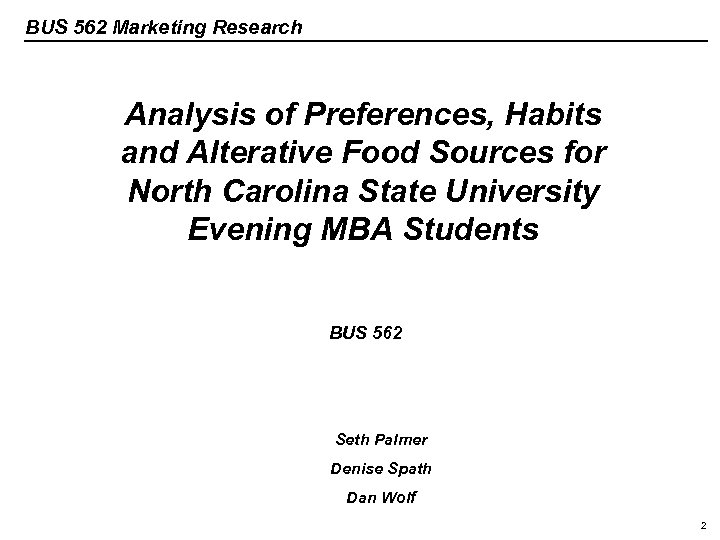 BUS 562 Marketing Research

Analysis of Preferences, Habits and Alterative Food Sources for North Carolina State University Evening MBA Students

BUS 562

Seth Palmer

Denise Spath

Dan Wolf

2